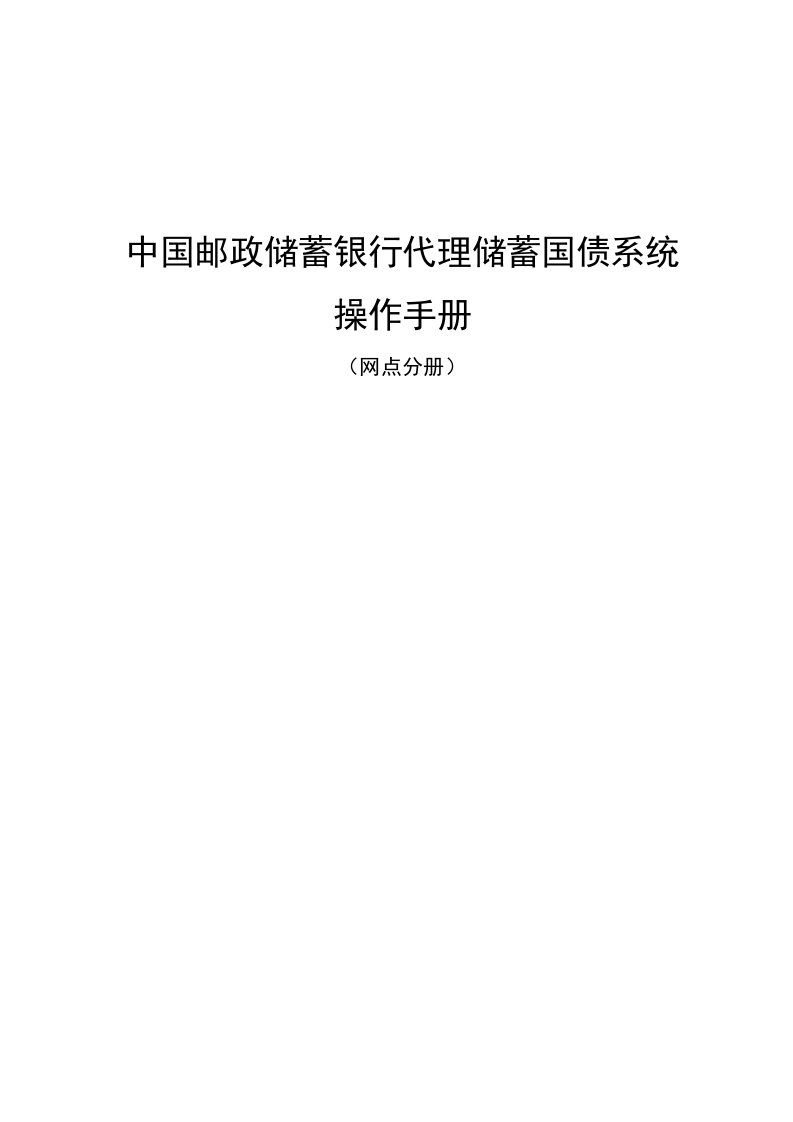 中国邮政储蓄银行代理储蓄国债系统

操作手册

（网点分册）